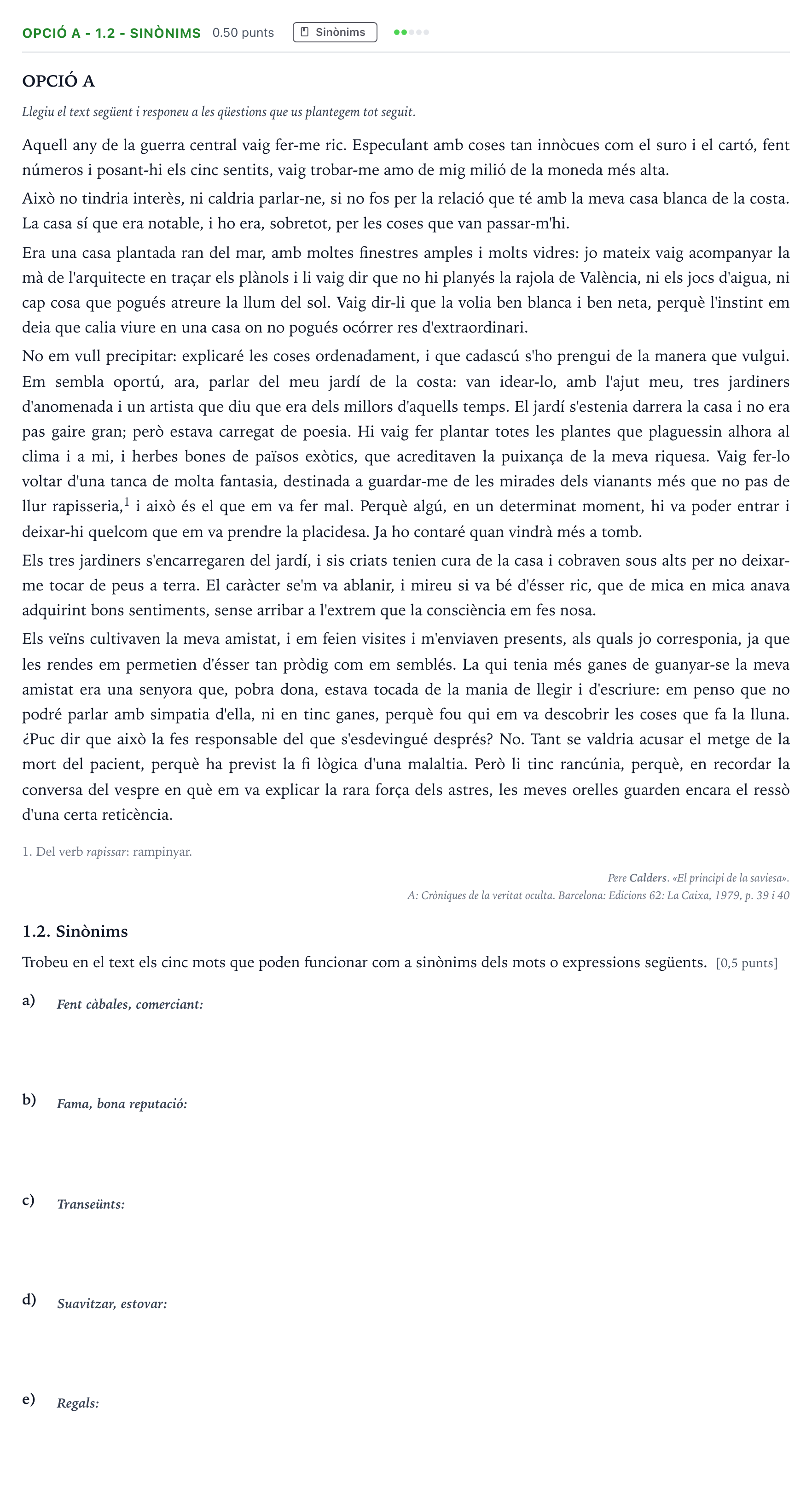 OPCIÓ A - 1.2 - SINÒNIMS 0.50 punts Sinònims

OPCIÓ A

Llegiu el text següent i responeu a les qüestions que us plantegem tot seguit.

Aquell any de la guerra central vaig fer-me ric. Especulant amb coses tan innòcues com el suro i el cartó, fent números i posant-hi els cinc sentits, vaig trobar-me amo de mig milió de la moneda més alta.

Això no tindria interès, ni caldria parlar-ne, si no fos per la relació que té amb la meva casa blanca de la costa. La casa sí que era notable, i ho era, sobretot, per les coses que van passar-m'hi.

Era una casa plantada ran del mar, amb moltes finestres amples i molts vidres: jo mateix vaig acompanyar la mà de l'arquitecte en traçar els plànols i li vaig dir que no hi planyés la rajola de València, ni els jocs d'aigua, ni cap cosa que pogués atreure la llum del sol. Vaig dir-li que la volia ben blanca i ben neta, perquè l'instint em deia que calia viure en una casa on no pogués ocórrer res d'extraordinari.

No em vull precipitar: explicaré les coses ordenadament, i que cadascú s'ho prengui de la manera que vulgui. Em sembla oportú, ara, parlar del meu jardí de la costa: van idear-lo, amb l'ajut meu, tres jardiners d'anomenada i un artista que diu que era dels millors d'aquells temps. El jardí s'estenia darrera la casa i no era pas gaire gran; però estava carregat de poesia. Hi vaig fer plantar totes les plantes que plaguessin alhora al clima i a mi, i herbes bones de països exòtics, que acreditaven la puixança de la meva riquesa. Vaig fer-lo voltar d'una tanca de molta fantasia, destinada a guardar-me de les mirades dels vianants més que no pas de llur rapisseria,$^{1}$ i això és el que em va fer mal. Perquè algú, en un determinat moment, hi va poder entrar i deixar-hi quelcom que em va prendre la placidesa. Ja ho contaré quan vindrà més a tomb.

Els tres jardiners s'encarregaren del jardí, i sis criats tenien cura de la casa i cobraven sous alts per no deixar-me tocar de peus a terra. El caràcter se'm va ablanir, i mireu si va bé d'ésser ric, que de mica en mica anava adquirint bons sentiments, sense arribar a l'extrem que la consciència em fes nosa.

Els veïns cultivaven la meva amistat, i em feien visites i m'enviaven presents, als quals jo corresponia, ja que les rendes em permetien d'ésser tan pròdig com em semblés. La qui tenia més ganes de guanyar-se la meva amistat era una senyora que, pobra dona, estava tocada de la mania de llegir i d'escriure: em penso que no podré parlar amb simpatia d'ella, ni en tinc ganes, perquè fou qui em va descobrir les coses que fa la lluna. ¿Puc dir que això la fes responsable del que s'esdevingué després? No. Tant se valdria acusar el metge de la mort del pacient, perquè ha previst la fi lògica d'una malaltia. Però li tinc rancúnia, perquè, en recordar la conversa del vespre en què em va explicar la rara força dels astres, les meves orelles guarden encara el ressò d'una certa reticència.

1. Del verb rapissar: rampinyar.

Pere Calders. «El principi de la saviesa».
A: Cròniques de la veritat oculta. Barcelona: Edicions 62: La Caixa, 1979, p. 39 i 40

1.2. Sinònims

Trobeu en el text els cinc mots que poden funcionar com a sinònims dels mots o expressions següents. [0,5 punts]

a) Fent càbales, comerciant:

b) Fama, bona reputació:

c) Transeünts:

d) Suavitzar, estovar:

e) Regals: